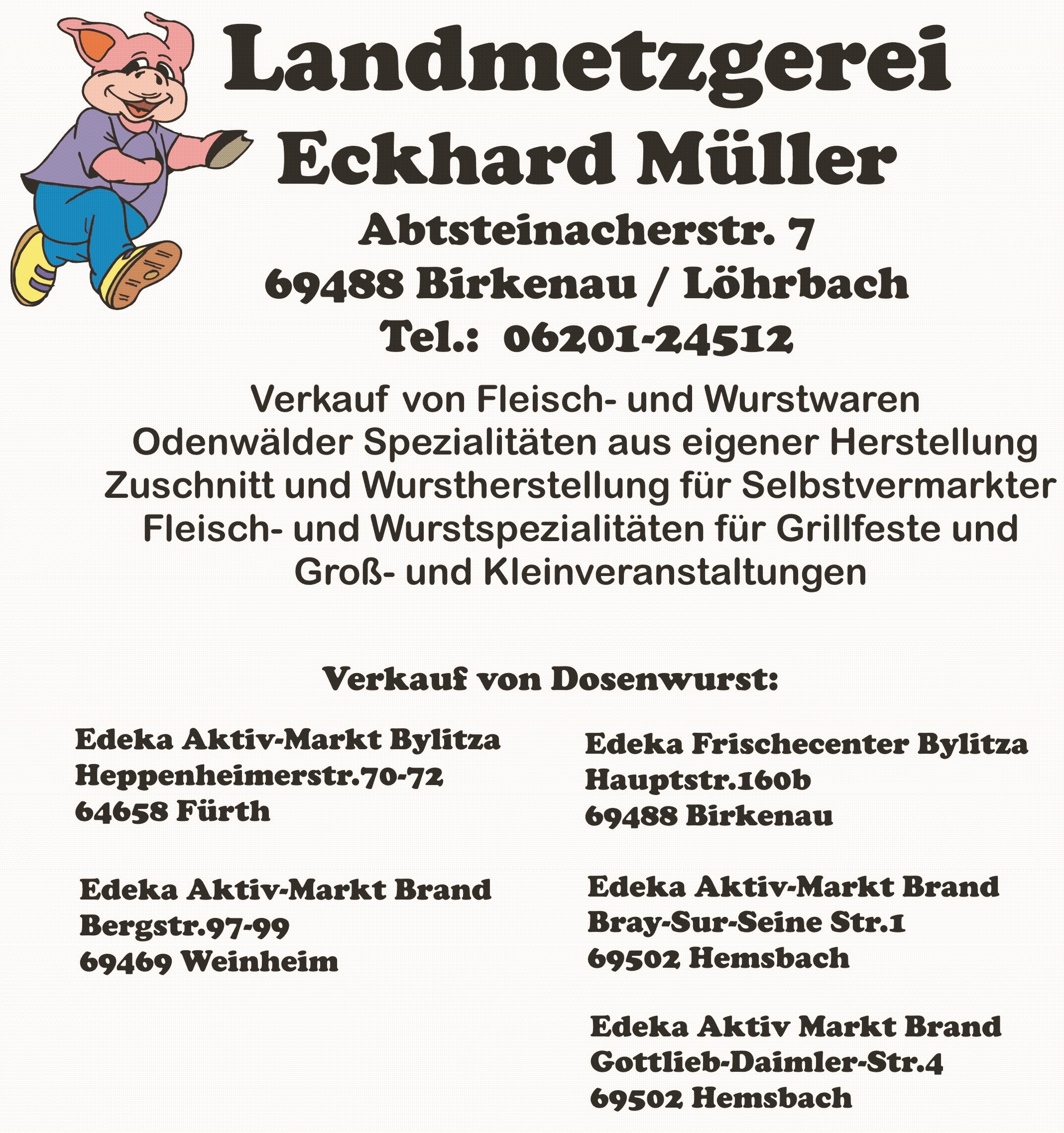 Landmetzgerei
Eckhard Müller
Abtsteinacherstr. 7
69488 Birkenau / Löhrbach
Tel.: 06201-24512

Verkauf von Fleisch- und Wurstwaren
Odenwälder Spezialitäten aus eigener Herstellung
Zuschnitt und Wurstherstellung für Selbstvermarkter
Fleisch- und Wurstspezialitäten für Grillfeste und Groß- und Kleinveranstaltungen

Verkauf von Dosenwurst:

Edeka Aktiv-Markt Bylitza
Heppenheimerstr.70-72
64658 Fürth

Edeka Aktiv-Markt Brand
Bergstr.97-99
69469 Weinheim

Edeka Frischecenter Bylitza
Hauptstr.160b
69488 Birkenau

Edeka Aktiv-Markt Brand
Bray-Sur-Seine Str.1
69502 Hemsbach

Edeka Aktiv Markt Brand
Gottlieb-Daimler-Str.4
69502 Hemsbach